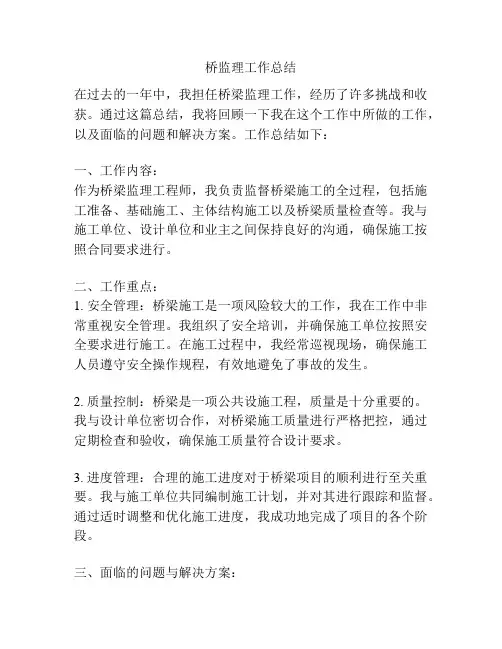 桥监理工作总结

在过去的一年中，我担任桥梁监理工作，经历了许多挑战和收获。通过这篇总结，我将回顾一下我在这个工作中所做的工作，以及面临的问题和解决方案。工作总结如下：

一、工作内容：
作为桥梁监理工程师，我负责监督桥梁施工的全过程，包括施工准备、基础施工、主体结构施工以及桥梁质量检查等。我与施工单位、设计单位和业主之间保持良好的沟通，确保施工按照合同要求进行。

二、工作重点：
1. 安全管理：桥梁施工是一项风险较大的工作，我在工作中非常重视安全管理。我组织了安全培训，并确保施工单位按照安全要求进行施工。在施工过程中，我经常巡视现场，确保施工人员遵守安全操作规程，有效地避免了事故的发生。

2. 质量控制：桥梁是一项公共设施工程，质量是十分重要的。我与设计单位密切合作，对桥梁施工质量进行严格把控，通过定期检查和验收，确保施工质量符合设计要求。

3. 进度管理：合理的施工进度对于桥梁项目的顺利进行至关重要。我与施工单位共同编制施工计划，并对其进行跟踪和监督。通过适时调整和优化施工进度，我成功地完成了项目的各个阶段。

三、面临的问题与解决方案：